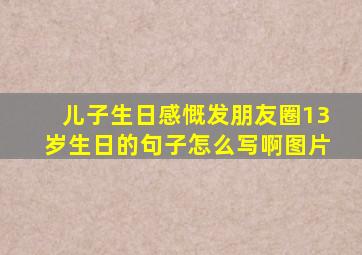 儿子生日感慨发朋友圈13岁生日的句子怎么写啊图片